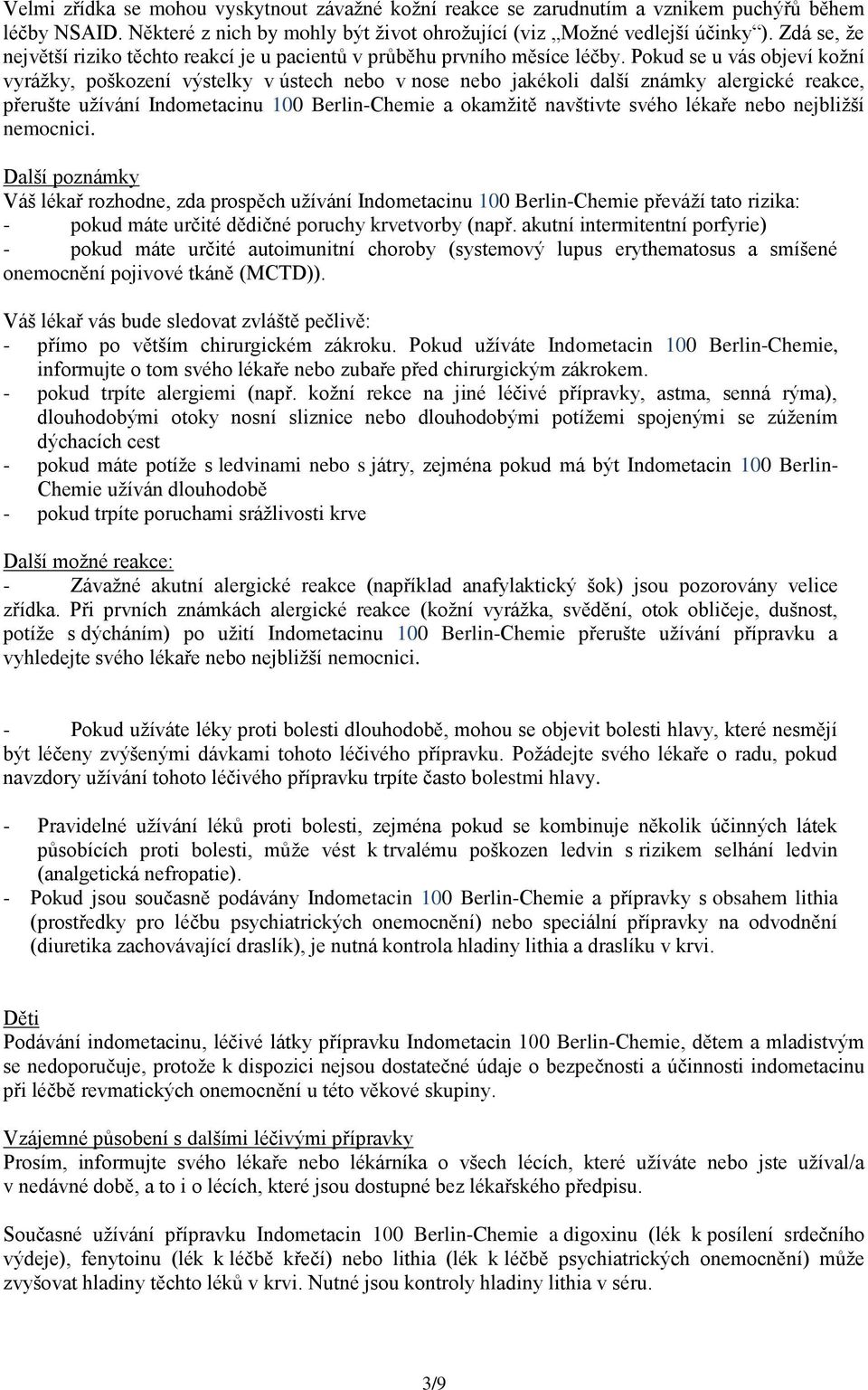 Velmi zřídka se mohou vyskytnout závažné kožní reakce se zarudnutím a vznikem puchýřů během léčby NSAID. Některé z nich by mohly být život ohrožující (viz „Možné vedlejší účinky“). Zdá se, že největší riziko těchto reakcí je u pacientů v průběhu prvního měsíce léčby. Pokud se u vás objeví kožní vyrážky, poškození výstelky v ústech nebo v nose nebo jakékoli další známky alergické reakce, přerušte užívání Indometacinu 100 Berlin-Chemie a okamžitě navštivte svého lékaře nebo nejbližší nemocnici.

Další poznámky
Váš lékař rozhodne, zda prospěch užívání Indometacinu 100 Berlin-Chemie převáží tato rizika:
- pokud máte určité dědičné poruchy krvetvorby (např. akutní intermitentní porfyrie)
- pokud máte určité autoimunitní choroby (systemový lupus erythematosus a smíšené onemocnění pojivové tkáně (MCTD)).

Váš lékař vás bude sledovat zvláště pečlivě:
- přímo po větším chirurgickém zákroku. Pokud užíváte Indometacin 100 Berlin-Chemie, informujte o tom svého lékaře nebo zubaře před chirurgickým zákrokem.
- pokud trpíte alergiemi (např. kožní rekce na jiné léčivé přípravky, astma, senná rýma), dlouhodobými otoky nosní sliznice nebo dlouhodobými potížemi spojenými se zúžením dýchacích cest
- pokud máte potíže s ledvinami nebo s játry, zejména pokud má být Indometacin 100 Berlin-Chemie užíván dlouhodobě
- pokud trpíte poruchami srážlivosti krve

Další možné reakce:
- Závažné akutní alergické reakce (například anafylaktický šok) jsou pozorovány velice zřídka. Při prvních známkách alergické reakce (kožní vyrážka, svědění, otok obličeje, dušnost, potíže s dýcháním) po užití Indometacinu 100 Berlin-Chemie přerušte užívání přípravku a vyhledejte svého lékaře nebo nejbližší nemocnici.

- Pokud užíváte léky proti bolesti dlouhodobě, mohou se objevit bolesti hlavy, které nesmějí být léčeny zvýšenými dávkami tohoto léčivého přípravku. Požádejte svého lékaře o radu, pokud navzdory užívání tohoto léčivého přípravku trpíte často bolestmi hlavy.

- Pravidelné užívání léků proti bolesti, zejména pokud se kombinuje několik účinných látek působících proti bolesti, může vést k trvalému poškozen ledvin s rizikem selhání ledvin (analgetická nefropatie).
- Pokud jsou současně podávány Indometacin 100 Berlin-Chemie a přípravky s obsahem lithia (prostředky pro léčbu psychiatrických onemocnění) nebo speciální přípravky na odvodnění (diuretika zachovávající draslík), je nutná kontrola hladiny lithia a draslíku v krvi.

Děti
Podávání indometacinu, léčivé látky přípravku Indometacin 100 Berlin-Chemie, dětem a mladistvým se nedoporučuje, protože k dispozici nejsou dostatečné údaje o bezpečnosti a účinnosti indometacinu při léčbě revmatických onemocnění u této věkové skupiny.

Vzájemné působení s dalšími léčivými přípravky
Prosím, informujte svého lékaře nebo lékárníka o všech lécích, které užíváte nebo jste užíval/a v nedávné době, a to i o lécích, které jsou dostupné bez lékařského předpisu.

Současné užívání přípravku Indometacin 100 Berlin-Chemie a digoxinu (lék k posílení srdečního výdeje), fenytoinu (lék k léčbě křečí) nebo lithia (lék k léčbě psychiatrických onemocnění) může zvyšovat hladiny těchto léků v krvi. Nutné jsou kontroly hladiny lithia v séru.

3/9